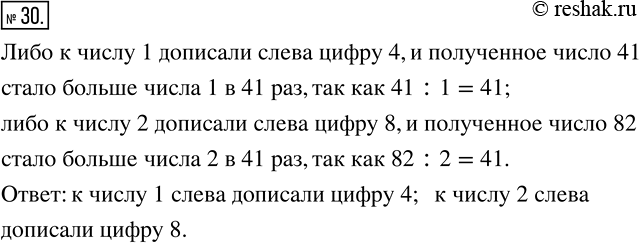 № 30.

© reshak.ru

Либо к числу 1 дописали слева цифру 4, и полученное число 41 стало больше числа 1 в 41 раз, так как $41 : 1 = 41$;

либо к числу 2 дописали слева цифру 8, и полученное число 82 стало больше числа 2 в 41 раз, так как $82 : 2 = 41$.

Ответ: к числу 1 слева дописали цифру 4; к числу 2 слева дописали цифру 8.